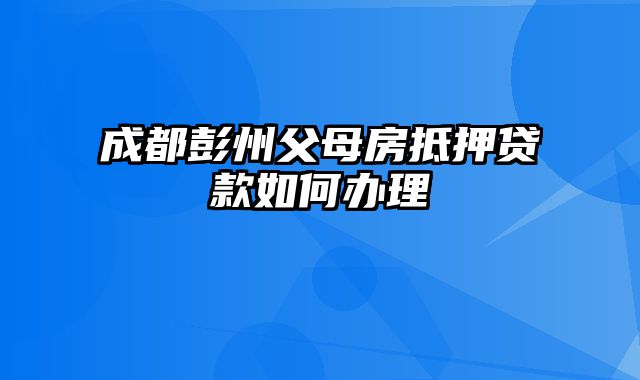 成都彭州父母房抵押贷款如何办理